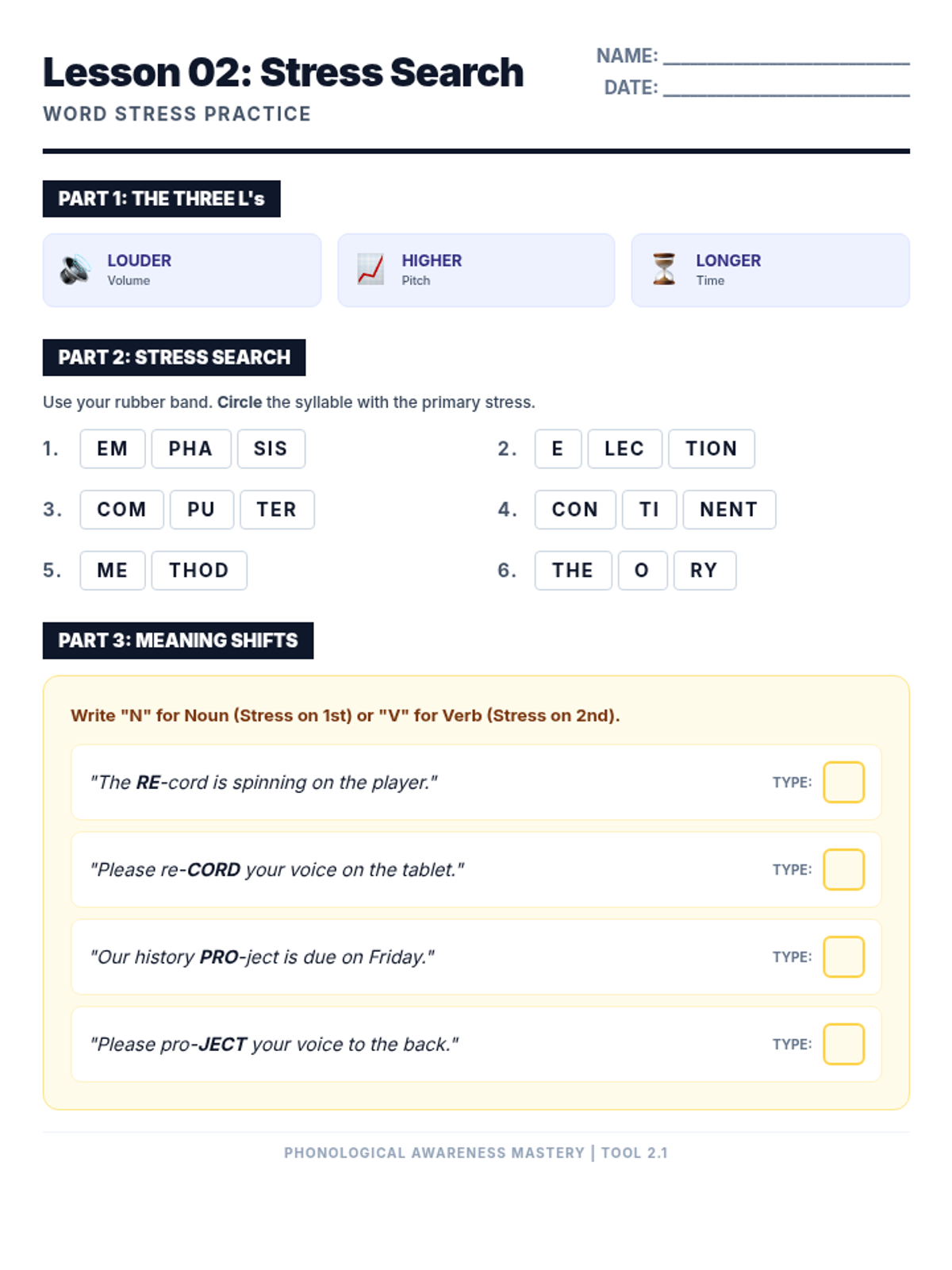 Lesson 02: Stress Search

WORD STRESS PRACTICE

NAME: ____
DATE: ____

PART 1: THE THREE L's

LOUDER
Volume

HIGHER
Pitch

LONGER
Time

PART 2: STRESS SEARCH

Use your rubber band. Circle the syllable with the primary stress.

1. EM PHA SIS

2. E LEC TION

3. COM PU TER

4. CON TI NENT

5. ME THOD

6. THE O RY

PART 3: MEANING SHIFTS

Write "N" for Noun (Stress on 1st) or "V" for Verb (Stress on 2nd).

"The RE-cord is spinning on the player." TYPE: ☐

"Please re-CORD your voice on the tablet." TYPE: ☐

"Our history PRO-ject is due on Friday." TYPE: ☐

"Please pro-JECT your voice to the back." TYPE: ☐

PHONOLOGICAL AWARENESS MASTERY | TOOL 2.1